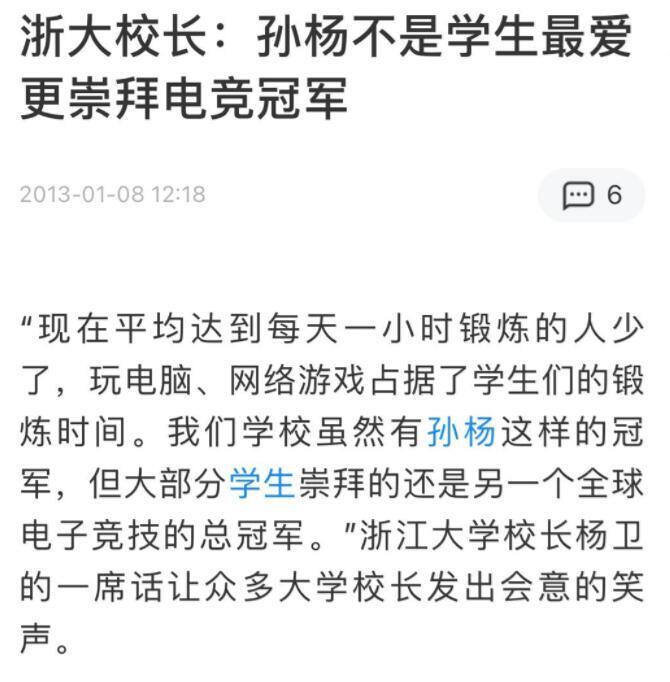 浙大校长：孙杨不是学生最爱 更崇拜电竞冠军

2013-01-08 12:18

6

“现在平均达到每天一小时锻炼的人少了，玩电脑、网络游戏占据了学生们的锻炼时间。我们学校虽然有孙杨这样的冠军，但大部分学生崇拜的还是另一个全球电子竞技的总冠军。”浙江大学校长杨卫的一席话让众多大学校长发出会意的笑声。